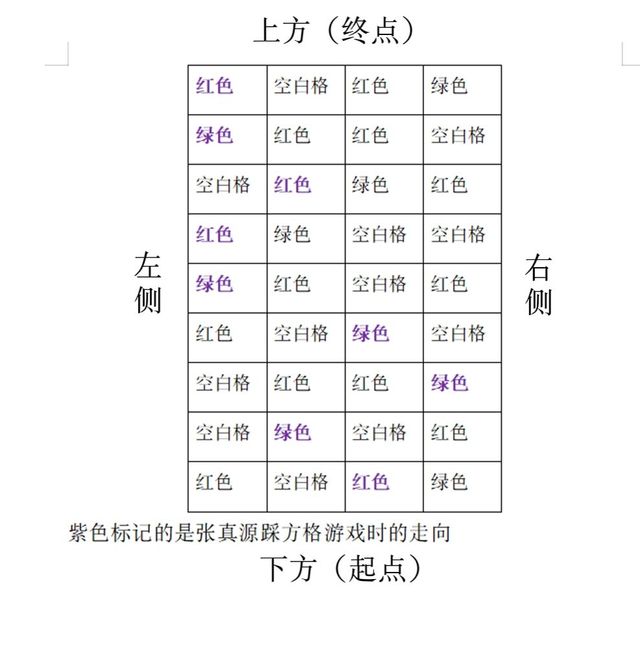 上方（终点）

左侧

| 红色 | 空白格 | 红色 | 绿色 |
|---|---|---|---|
| 绿色 | 红色 | 红色 | 空白格 |
| 空白格 | 红色 | 绿色 | 红色 |
| 红色 | 绿色 | 空白格 | 空白格 |
| 绿色 | 红色 | 空白格 | 红色 |
| 红色 | 空白格 | 绿色 | 空白格 |
| 空白格 | 红色 | 红色 | 绿色 |
| 空白格 | 绿色 | 空白格 | 红色 |
| 红色 | 空白格 | 红色 | 绿色 |

右侧

紫色标记的是张真源踩方格游戏时的走向

下方（起点）